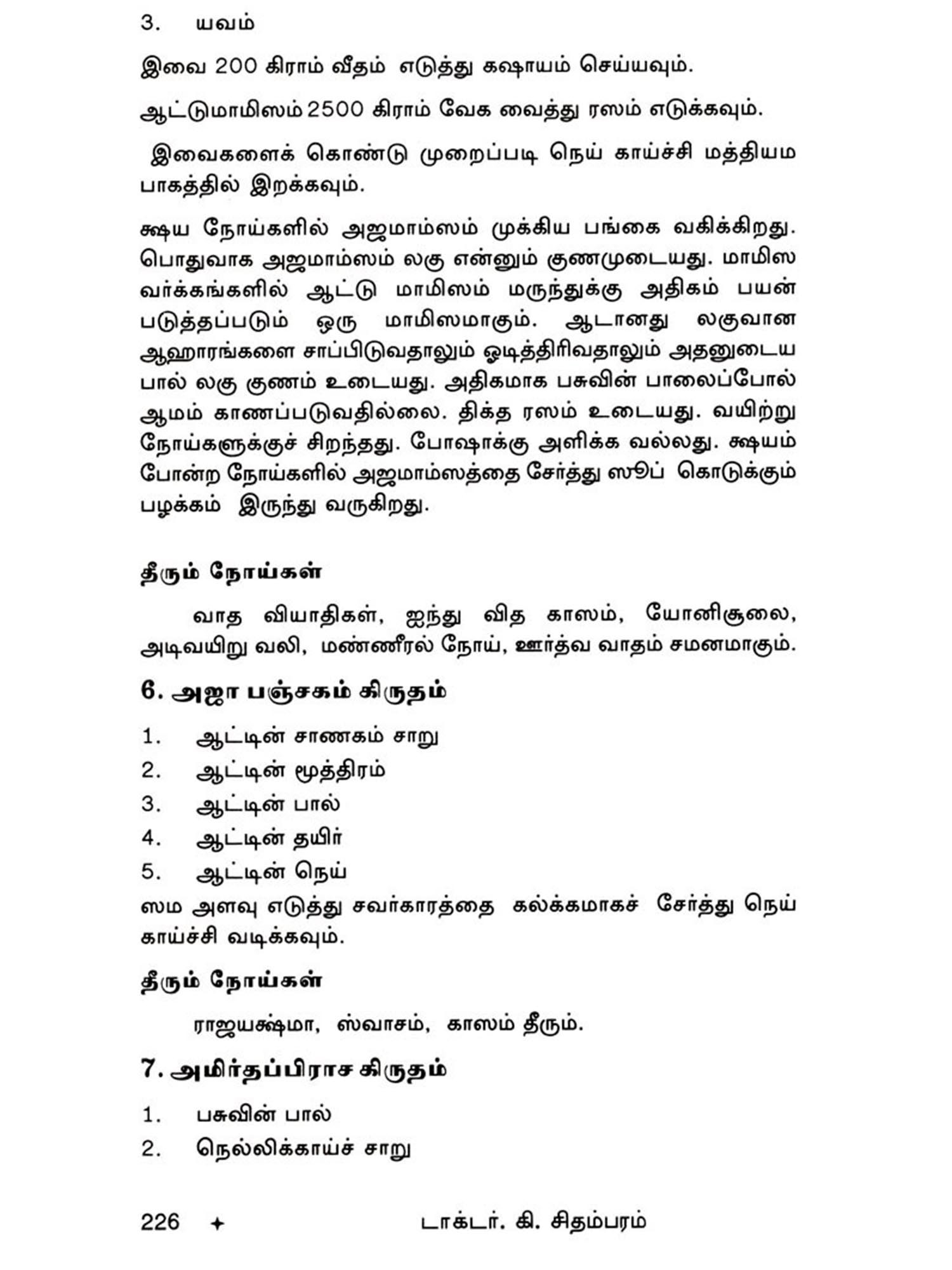 3. யவம்

இவை 200 கிராம் வீதம் எடுத்து கஷாயம் செய்யவும்.

ஆட்டுமாமிஸம் 2500 கிராம் வேக வைத்து ரஸம் எடுக்கவும்.

இவைகளைக் கொண்டு முறைப்படி நெய் காய்ச்சி மத்தியம பாகத்தில் இறக்கவும்.

க்ஷய நோய்களில் அஜமாம்ஸம் முக்கிய பங்கை வகிக்கிறது. பொதுவாக அஜமாம்ஸம் லகு என்னும் குணமுடையது. மாமிஸ வர்க்கங்களில் ஆட்டு மாமிஸம் மருந்துக்கு அதிகம் பயன் படுத்தப்படும் ஒரு மாமிஸமாகும். ஆடானது லகுவான ஆஹாரங்களை சாப்பிடுவதாலும் ஓடித்திரிவதாலும் அதனுடைய பால் லகு குணம் உடையது. அதிகமாக பசுவின் பாலைப்போல் ஆமம் காணப்படுவதில்லை. திக்த ரஸம் உடையது. வயிற்று நோய்களுக்குச் சிறந்தது. போஷாக்கு அளிக்க வல்லது. க்ஷயம் போன்ற நோய்களில் அஜமாம்ஸத்தை சேர்த்து ஸூப் கொடுக்கும் பழக்கம் இருந்து வருகிறது.

தீரும் நோய்கள்

வாத வியாதிகள், ஐந்து வித காஸம், யோனிசூலை, அடிவயிறு வலி, மண்ணீரல் நோய், ஊர்த்வ வாதம் சமனமாகும்.

6. அஜா பஞ்சகம் கிருதம்

1. ஆட்டின் சாணகம் சாறு
2. ஆட்டின் மூத்திரம்
3. ஆட்டின் பால்
4. ஆட்டின் தயிர்
5. ஆட்டின் நெய்

ஸம அளவு எடுத்து சவர்காரத்தை கல்க்கமாகச் சேர்த்து நெய் காய்ச்சி வடிக்கவும்.

தீரும் நோய்கள்

ராஜயக்ஷ்மா, ஸ்வாசம், காஸம் தீரும்.

7. அமிர்தப்பிராச கிருதம்

1. பசுவின் பால்
2. நெல்லிக்காய்ச் சாறு

226 ✦ டாக்டர். கி. சிதம்பரம்